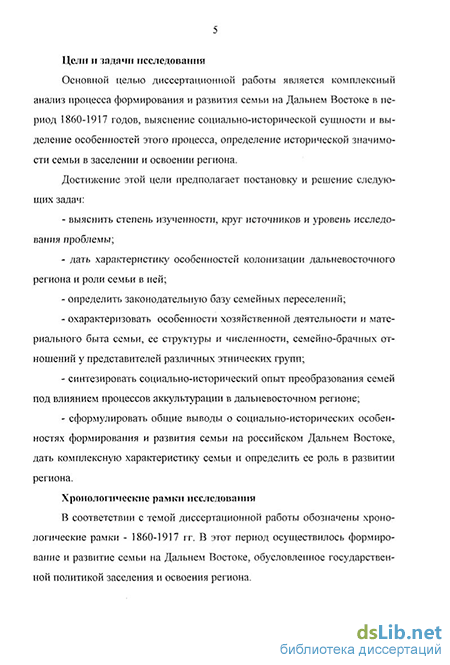 5

Цели и задачи исследования

Основной целью диссертационной работы является комплексный анализ процесса формирования и развития семьи на Дальнем Востоке в период 1860-1917 годов, выяснение социально-исторической сущности и выделение особенностей этого процесса, определение исторической значимости семьи в заселении и освоении региона.

Достижение этой цели предполагает постановку и решение следующих задач:

- выяснить степень изученности, круг источников и уровень исследования проблемы;

- дать характеристику особенностей колонизации дальневосточного региона и роли семьи в ней;

- определить законодательную базу семейных переселений;

- охарактеризовать особенности хозяйственной деятельности и материального быта семьи, ее структуры и численности, семейно-брачных отношений у представителей различных этнических групп;

- синтезировать социально-исторический опыт преобразования семей под влиянием процессов аккультурации в дальневосточном регионе;

- сформулировать общие выводы о социально-исторических особенностях формирования и развития семьи на российском Дальнем Востоке, дать комплексную характеристику семьи и определить ее роль в развитии региона.

Хронологические рамки исследования

В соответствии с темой диссертационной работы обозначены хронологические рамки - 1860-1917 гг. В этот период осуществилось формирование и развитие семьи на Дальнем Востоке, обусловленное государственной политикой заселения и освоения региона.

dsLib.net
библиотека диссертаций